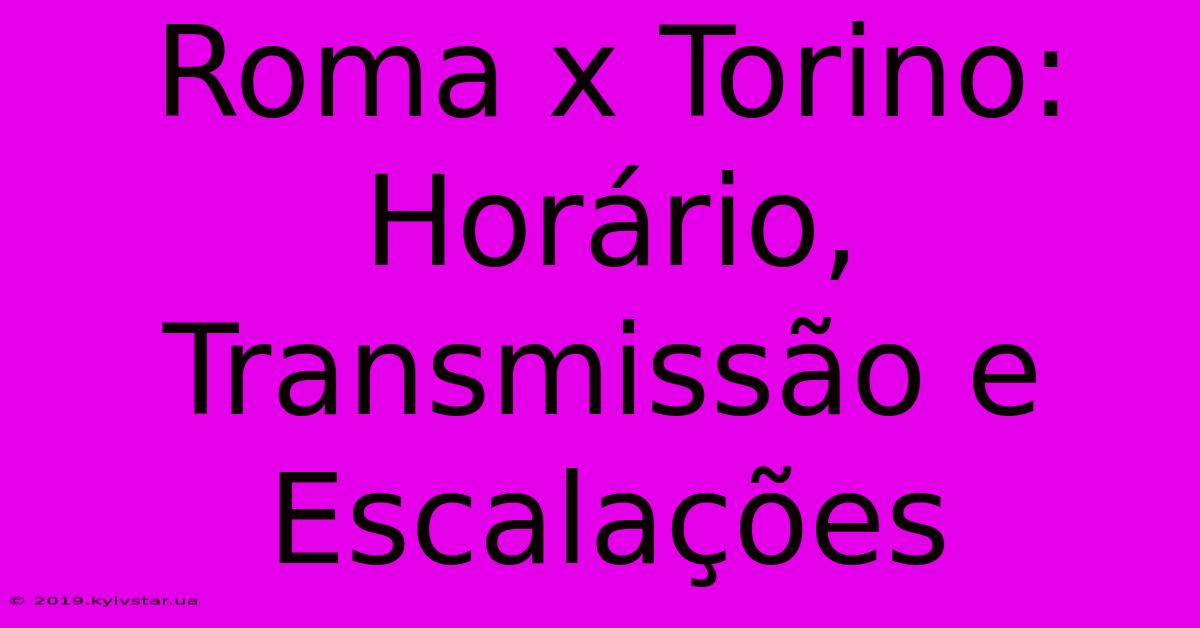 Roma x Torino: Horário, Transmissão e Escalações

© 2019.kyivstar.ua